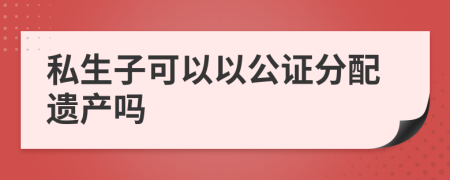 私生子可以以公证分配遗产吗